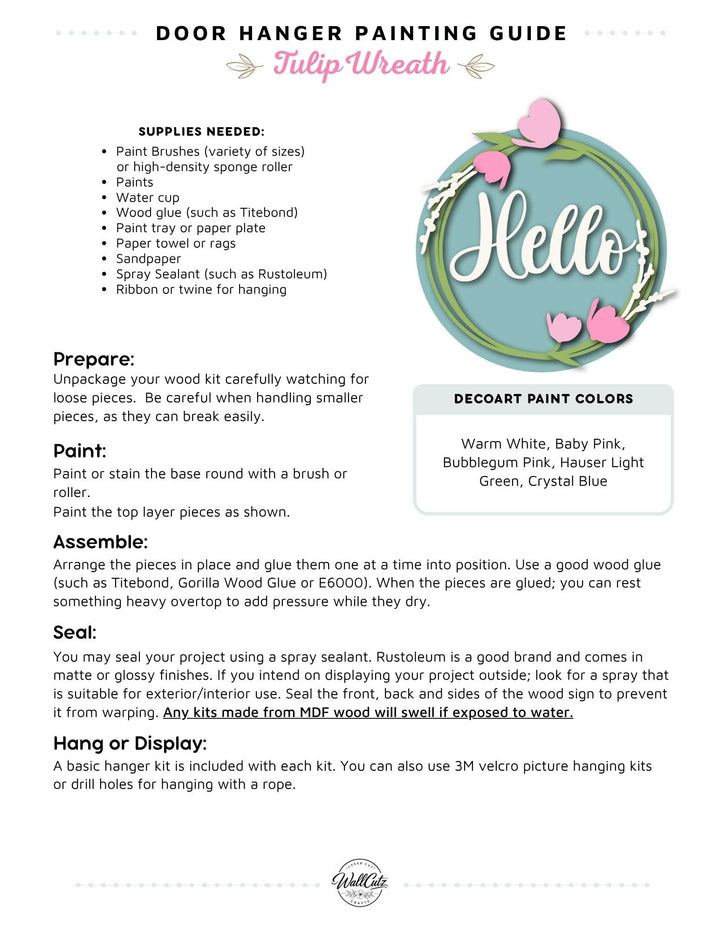 DOOR HANGER PAINTING GUIDE

Tulip Wreath

SUPPLIES NEEDED:

• Paint Brushes (variety of sizes) or high-density sponge roller
• Paints
• Water cup
• Wood glue (such as Titebond)
• Paint tray or paper plate
• Paper towel or rags
• Sandpaper
• Spray Sealant (such as Rustoleum)
• Ribbon or twine for hanging

Hello

Prepare:

Unpackage your wood kit carefully watching for loose pieces. Be careful when handling smaller pieces, as they can break easily.

Paint:

Paint or stain the base round with a brush or roller.
Paint the top layer pieces as shown.

DECOART PAINT COLORS

Warm White, Baby Pink, Bubblegum Pink, Hauser Light Green, Crystal Blue

Assemble:

Arrange the pieces in place and glue them one at a time into position. Use a good wood glue (such as Titebond, Gorilla Wood Glue or E6000). When the pieces are glued; you can rest something heavy overtop to add pressure while they dry.

Seal:

You may seal your project using a spray sealant. Rustoleum is a good brand and comes in matte or glossy finishes. If you intend on displaying your project outside; look for a spray that is suitable for exterior/interior use. Seal the front, back and sides of the wood sign to prevent it from warping. Any kits made from MDF wood will swell if exposed to water.

Hang or Display:

A basic hanger kit is included with each kit. You can also use 3M velcro picture hanging kits or drill holes for hanging with a rope.

WallCutz